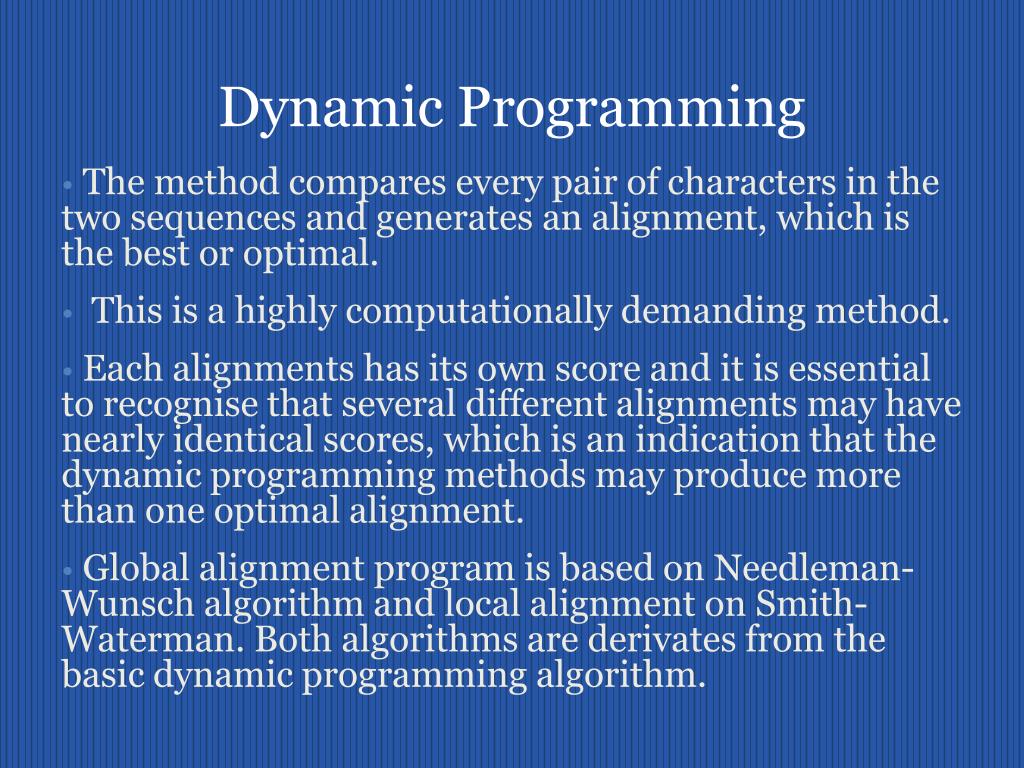 Dynamic Programming

• The method compares every pair of characters in the two sequences and generates an alignment, which is the best or optimal.

• This is a highly computationally demanding method.

• Each alignments has its own score and it is essential to recognise that several different alignments may have nearly identical scores, which is an indication that the dynamic programming methods may produce more than one optimal alignment.

• Global alignment program is based on Needleman-Wunsch algorithm and local alignment on Smith-Waterman. Both algorithms are derivates from the basic dynamic programming algorithm.